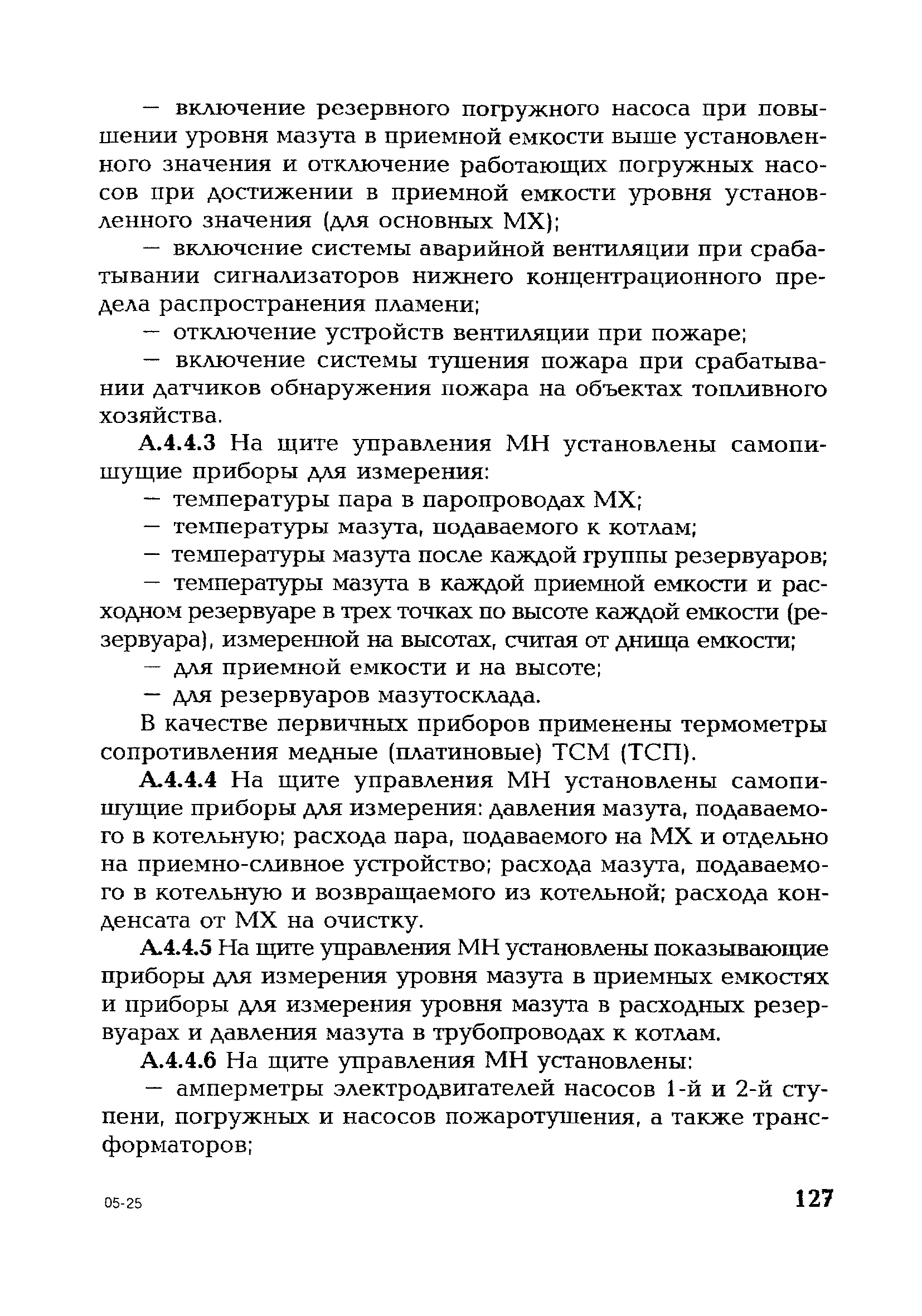 — включение резервного погружного насоса при повышении уровня мазута в приемной емкости выше установленного значения и отключение работающих погружных насосов при достижении в приемной емкости уровня установленного значения (для основных МХ);

— включение системы аварийной вентиляции при срабатывании сигнализаторов нижнего концентрационного предела распространения пламени;

— отключение устройств вентиляции при пожаре;

— включение системы тушения пожара при срабатывании датчиков обнаружения пожара на объектах топливного хозяйства.

А.4.4.3 На щите управления МН установлены самопишущие приборы для измерения:

— температуры пара в паропроводах МХ;

— температуры мазута, подаваемого к котлам;

— температуры мазута после каждой группы резервуаров;

— температуры мазута в каждой приемной емкости и расходном резервуаре в трех точках по высоте каждой емкости (резервуара), измеренной на высотах, считая от днища емкости;

— для приемной емкости и на высоте;

— для резервуаров мазутосклада.

В качестве первичных приборов применены термометры сопротивления медные (платиновые) ТСМ (ТСП).

А.4.4.4 На щите управления МН установлены самопишущие приборы для измерения: давления мазута, подаваемого в котельную; расхода пара, подаваемого на МХ и отдельно на приемно-сливное устройство; расхода мазута, подаваемого в котельную и возвращаемого из котельной; расхода конденсата от МХ на очистку.

А.4.4.5 На щите управления МН установлены показывающие приборы для измерения уровня мазута в приемных емкостях и приборы для измерения уровня мазута в расходных резервуарах и давления мазута в трубопроводах к котлам.

А.4.4.6 На щите управления МН установлены:

— амперметры электродвигателей насосов 1-й и 2-й ступени, погружных и насосов пожаротушения, а также трансформаторов;

05-25

127